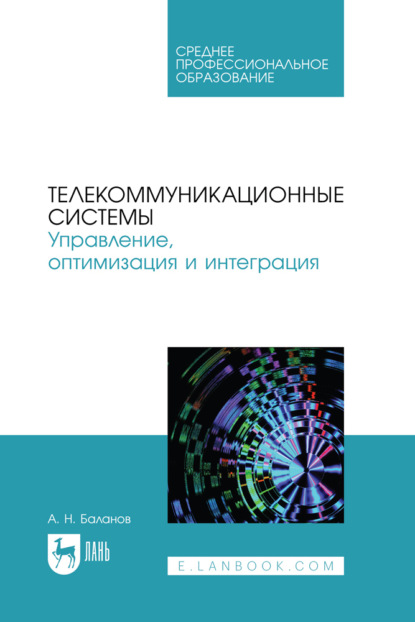 СРЕДНЕЕ
ПРОФЕССИОНАЛЬНОЕ
ОБРАЗОВАНИЕ

ТЕЛЕКОММУНИКАЦИОННЫЕ СИСТЕМЫ
Управление, оптимизация и интеграция

А. Н. Баланов

ЛАНЬ

E.LANBOOK.COM